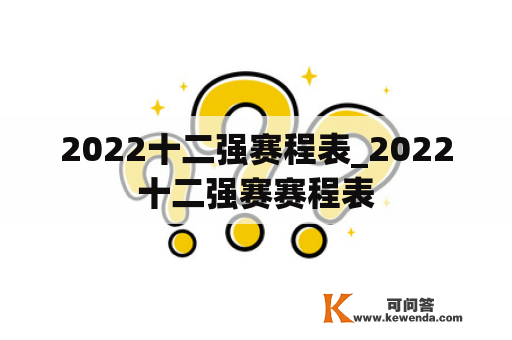 2022十二强赛程表_2022十二强赛赛程表

K 可问答
www.kewenda.com